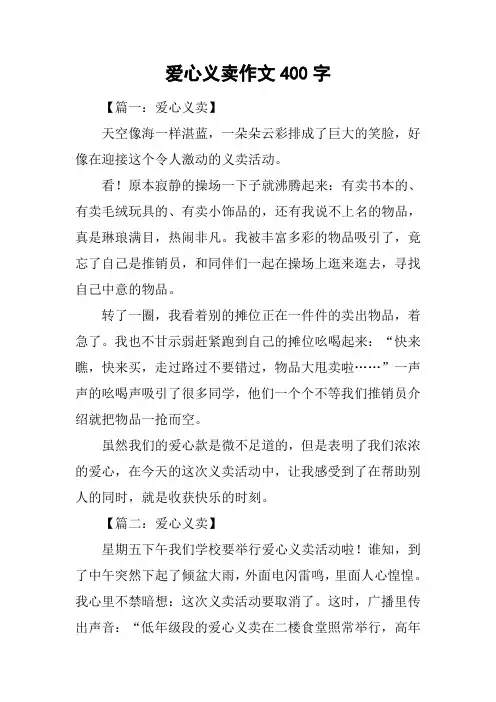 爱心义卖作文 400 字

【篇一：爱心义卖】

天空像海一样湛蓝，一朵朵云彩排成了巨大的笑脸，好像在迎接这个令人激动的义卖活动。

看！原本寂静的操场一下子就沸腾起来：有卖书本的、有卖毛绒玩具的、有卖小饰品的，还有我说不上名的物品，真是琳琅满目，热闹非凡。我被丰富多彩的物品吸引了，竟忘了自己是推销员，和同伴们一起在操场上逛来逛去，寻找自己中意的物品。

转了一圈，我看着别的摊位正在一件件的卖出物品，着急了。我也不甘示弱赶紧跑到自己的摊位吆喝起来：“快来瞧，快来买，走过路过不要错过，物品大甩卖啦……”一声声的吆喝声吸引了很多同学，他们一个个不等我们推销员介绍就把物品一抢而空。

虽然我们的爱心款是微不足道的，但是表明了我们浓浓的爱心，在今天的这次义卖活动中，让我感受到了在帮助别人的同时，就是收获快乐的时刻。

【篇二：爱心义卖】

星期五下午我们学校要举行爱心义卖活动啦！谁知，到了中午突然下起了倾盆大雨，外面电闪雷鸣，里面人心惶惶。我心里不禁暗想：这次义卖活动要取消了。这时，广播里传出声音：“低年级段的爱心义卖在二楼食堂照常举行，高年